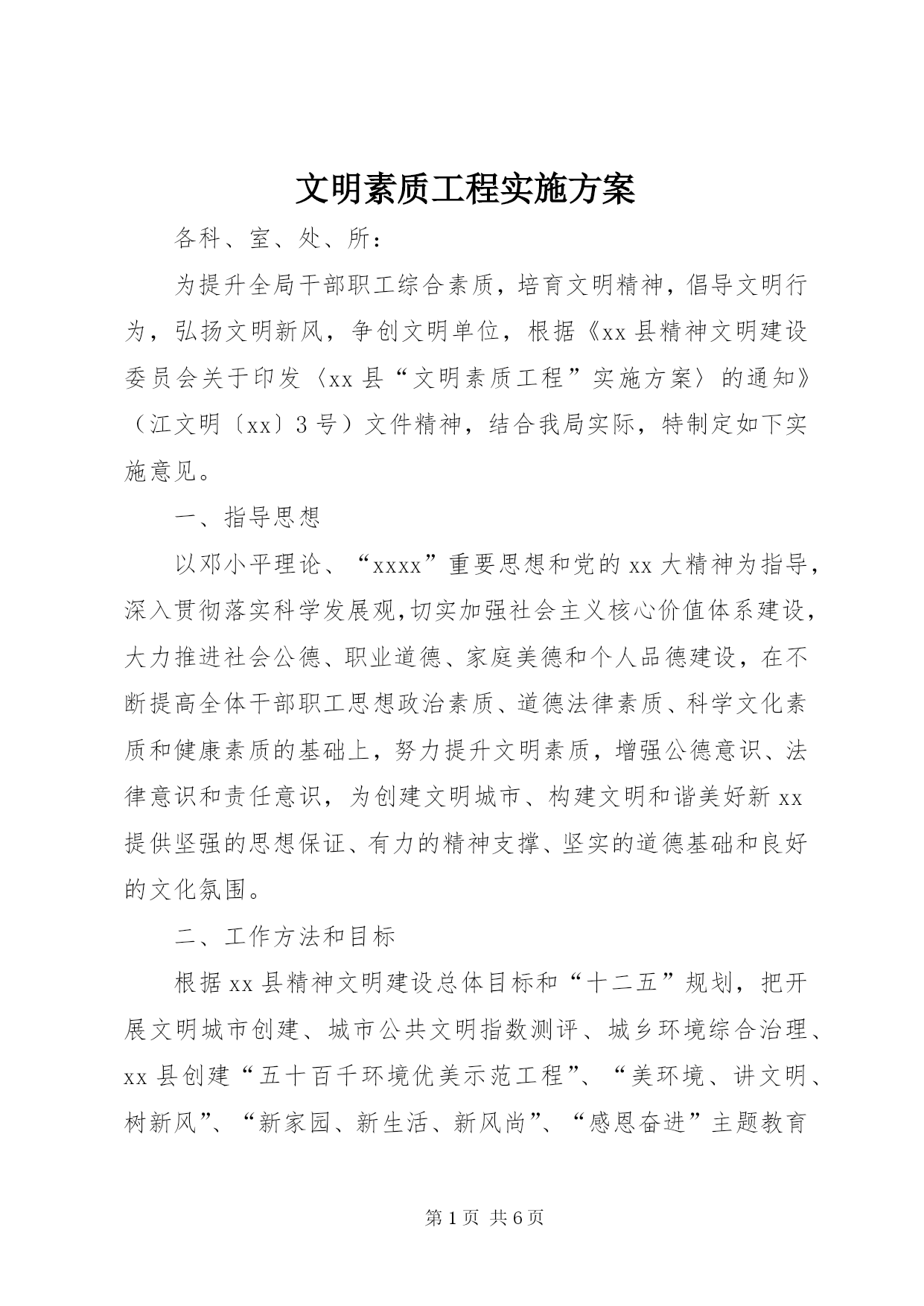 文明素质工程实施方案

各科、室、处、所：

为提升全局干部职工综合素质，培育文明精神，倡导文明行为，弘扬文明新风，争创文明单位，根据《xx县精神文明建设委员会关于印发〈xx县“文明素质工程”实施方案〉的通知》（江文明〔xx〕3号）文件精神，结合我局实际，特制定如下实施意见。

一、指导思想

以邓小平理论、“xxxx”重要思想和党的xx大精神为指导，深入贯彻落实科学发展观，切实加强社会主义核心价值体系建设，大力推进社会公德、职业道德、家庭美德和个人品德建设，在不断提高全体干部职工思想政治素质、道德法律素质、科学文化素质和健康素质的基础上，努力提升文明素质，增强公德意识、法律意识和责任意识，为创建文明城市、构建文明和谐美好新xx提供坚强的思想保证、有力的精神支撑、坚实的道德基础和良好的文化氛围。

二、工作方法和目标

根据xx县精神文明建设总体目标和“十二五”规划，把开展文明城市创建、城市公共文明指数测评、城乡环境综合治理、xx县创建“五十百千环境优美示范工程”、“美环境、讲文明、树新风”、“新家园、新生活、新风尚”、“感恩奋进”主题教育

第1页 共6页